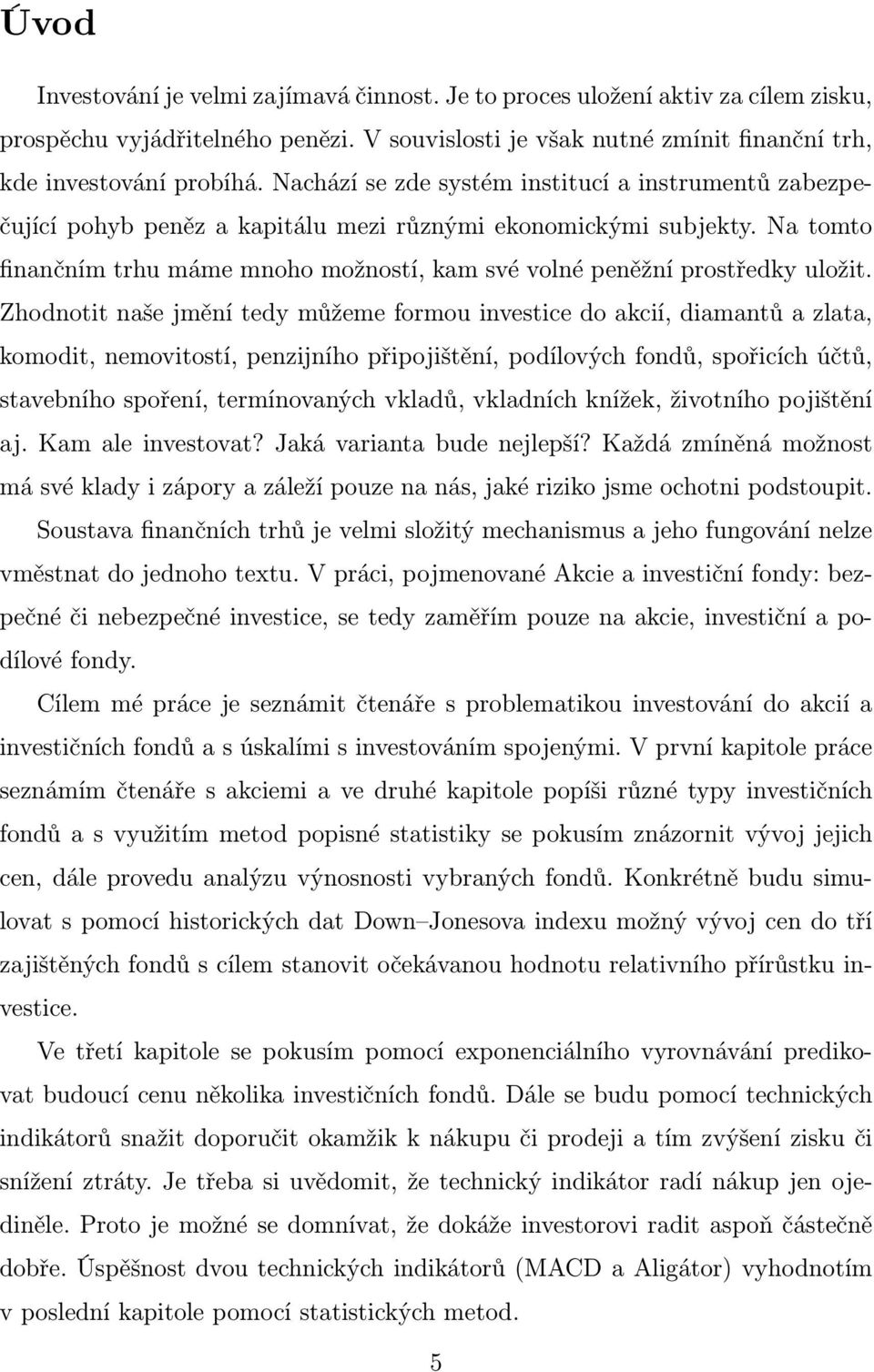 Úvod

Investování je velmi zajímavá činnost. Je to proces uložení aktiv za cílem zisku, prospěchu vyjádřitelného penězi. V souvislosti je však nutné zmínit finanční trh, kde investování probíhá. Nachází se zde systém institucí a instrumentů zabezpečující pohyb peněz a kapitálu mezi různými ekonomickými subjekty. Na tomto finančním trhu máme mnoho možností, kam své volné peněžní prostředky uložit. Zhodnotit naše jmění tedy můžeme formou investice do akcií, diamantů a zlata, komodit, nemovitostí, penzijního připojištění, podílových fondů, spořicích účtů, stavebního spoření, termínovaných vkladů, vkladních knížek, životního pojištění aj. Kam ale investovat? Jaká varianta bude nejlepší? Každá zmíněná možnost má své klady i zápory a záleží pouze na nás, jaké riziko jsme ochotni podstoupit. Soustava finančních trhů je velmi složitý mechanismus a jeho fungování nelze vměstnat do jednoho textu. V práci, pojmenované Akcie a investiční fondy: bezpečné či nebezpečné investice, se tedy zaměřím pouze na akcie, investiční a podílové fondy.

Cílem mé práce je seznámit čtenáře s problematikou investování do akcií a investičních fondů a s úskalími s investováním spojenými. V první kapitole práce seznámím čtenáře s akciemi a ve druhé kapitole popíši různé typy investičních fondů a s využitím metod popisné statistiky se pokusím znázornit vývoj jejich cen, dále provedu analýzu výnosnosti vybraných fondů. Konkrétně budu simulovat s pomocí historických dat Down–Jonesova indexu možný vývoj cen do tří zajištěných fondů s cílem stanovit očekávanou hodnotu relativního přírůstku investice.

Ve třetí kapitole se pokusím pomocí exponenciálního vyrovnávání predikovat budoucí cenu několika investičních fondů. Dále se budu pomocí technických indikátorů snažit doporučit okamžik k nákupu či prodeji a tím zvýšení zisku či snížení ztráty. Je třeba si uvědomit, že technický indikátor radí nákup jen ojediněle. Proto je možné se domnívat, že dokáže investorovi radit aspoň částečně dobře. Úspěšnost dvou technických indikátorů (MACD a Aligátor) vyhodnotím v poslední kapitole pomocí statistických metod.

5